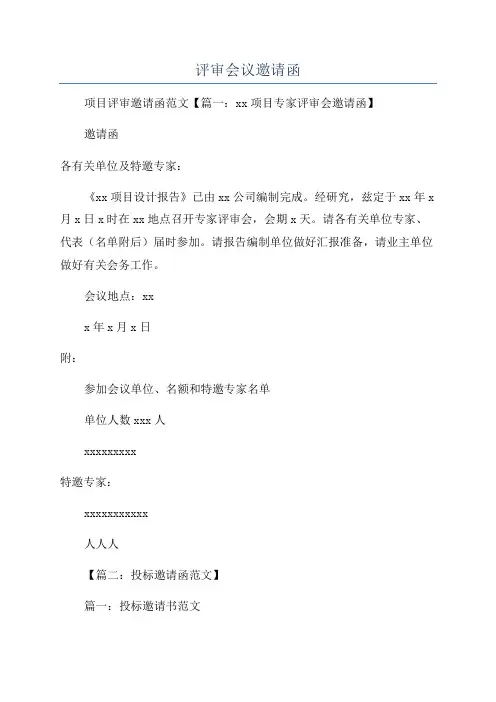 评审会议邀请函

项目评审邀请函范文【篇一：xx 项目专家评审会邀请函】

邀请函

各有关单位及特邀专家：

《xx 项目设计报告》已由 xx 公司编制完成。经研究，兹定于 xx 年 x 月 x 日 x 时在 xx 地点召开专家评审会，会期 x 天。请各有关单位专家、代表（名单附后）届时参加。请报告编制单位做好汇报准备，请业主单位做好有关会务工作。

会议地点：xx

x 年 x 月 x 日

附：

参加会议单位、名额和特邀专家名单

单位人数 xxx 人

xxxxxxxxx

特邀专家：

xxxxxxxxxxx

人人人

【篇二：投标邀请函范文】

篇一：投标邀请书范文